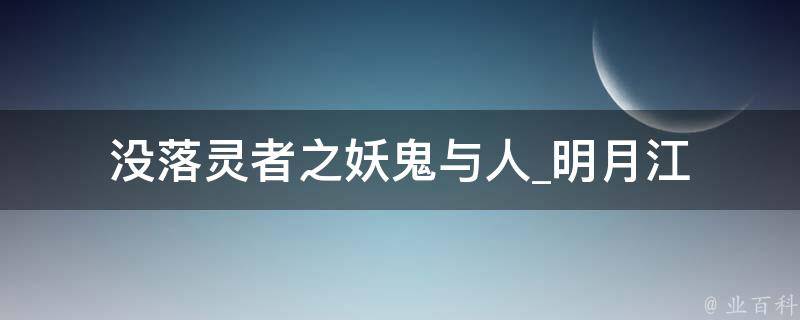 没落灵者之妖鬼与人_明月江

@ 业百科